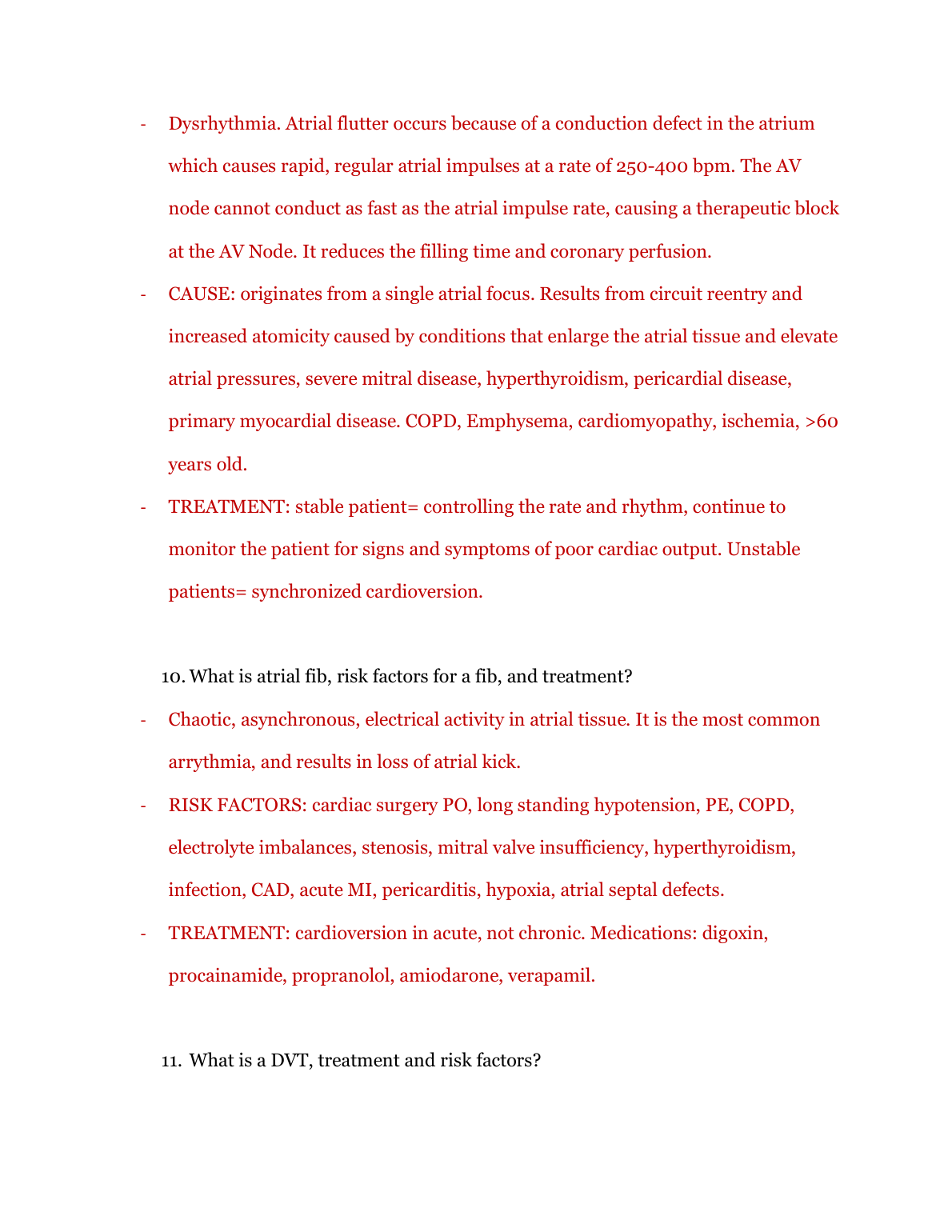 - Dysrhythmia. Atrial flutter occurs because of a conduction defect in the atrium which causes rapid, regular atrial impulses at a rate of 250-400 bpm. The AV node cannot conduct as fast as the atrial impulse rate, causing a therapeutic block at the AV Node. It reduces the filling time and coronary perfusion.
- CAUSE: originates from a single atrial focus. Results from circuit reentry and increased atomicity caused by conditions that enlarge the atrial tissue and elevate atrial pressures, severe mitral disease, hyperthyroidism, pericardial disease, primary myocardial disease. COPD, Emphysema, cardiomyopathy, ischemia, >60 years old.
- TREATMENT: stable patient= controlling the rate and rhythm, continue to monitor the patient for signs and symptoms of poor cardiac output. Unstable patients= synchronized cardioversion.

10. What is atrial fib, risk factors for a fib, and treatment?
- Chaotic, asynchronous, electrical activity in atrial tissue. It is the most common arrythmia, and results in loss of atrial kick.
- RISK FACTORS: cardiac surgery PO, long standing hypotension, PE, COPD, electrolyte imbalances, stenosis, mitral valve insufficiency, hyperthyroidism, infection, CAD, acute MI, pericarditis, hypoxia, atrial septal defects.
- TREATMENT: cardioversion in acute, not chronic. Medications: digoxin, procainamide, propranolol, amiodarone, verapamil.

11. What is a DVT, treatment and risk factors?